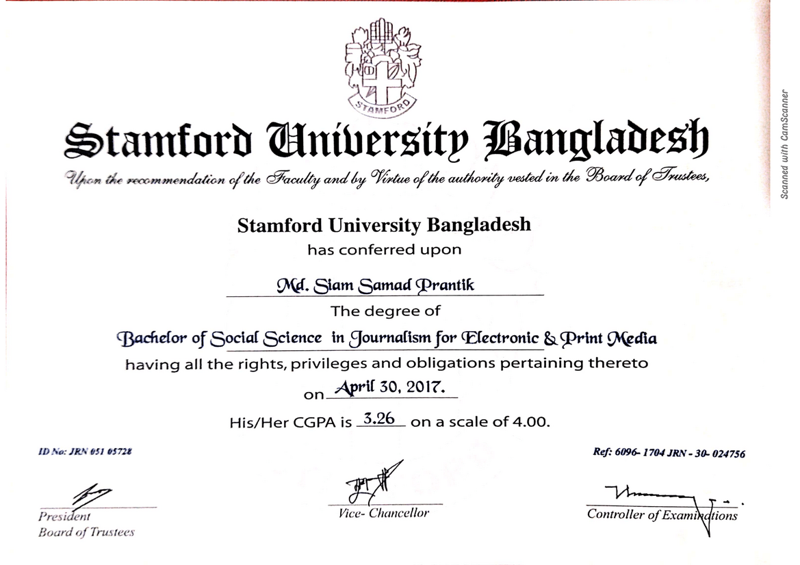 STAMFORD

Stamford University Bangladesh

Upon the recommendation of the Faculty and by Virtue of the authority vested in the Board of Trustees,

Stamford University Bangladesh
has conferred upon

Md. Siam Samad Prantik

The degree of

Bachelor of Social Science in Journalism for Electronic & Print Media

having all the rights, privileges and obligations pertaining thereto

on April 30, 2017.

His/Her CGPA is 3.26 on a scale of 4.00.

ID No: JRN 051 05728

Ref: 6096- 1704 JRN - 30- 024756

President
Board of Trustees

Vice- Chancellor

Controller of Examinations

Scanned with CamScanner